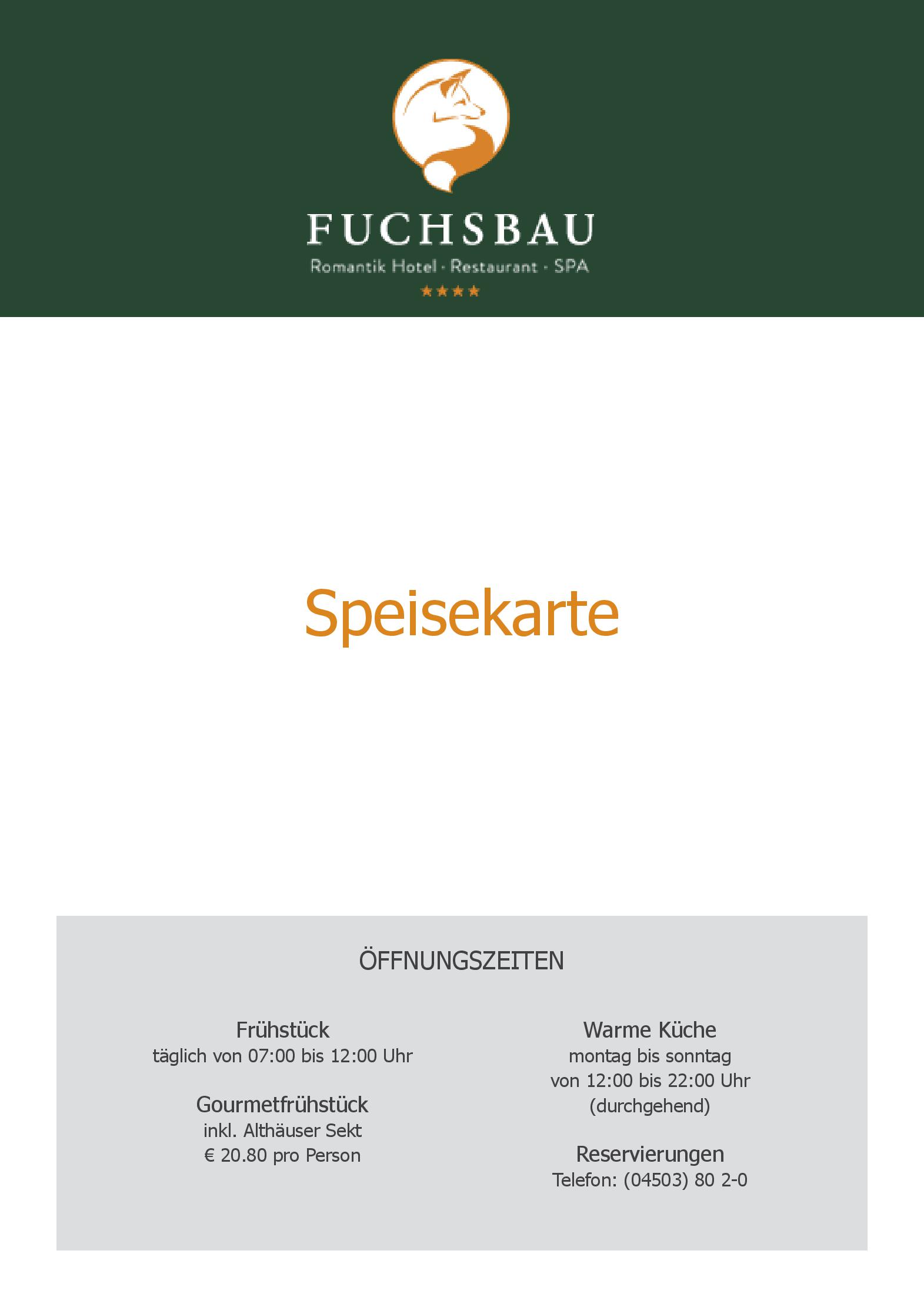 FUCHSBAU
Romantik Hotel · Restaurant · SPA
★★★★

Speisekarte

ÖFFNUNGSZEITEN

Frühstück
täglich von 07:00 bis 12:00 Uhr

Gourmetfrühstück
inkl. Althäuser Sekt
€ 20.80 pro Person

Warme Küche
montag bis sonntag
von 12:00 bis 22:00 Uhr
(durchgehend)

Reservierungen
Telefon: (04503) 80 2-0